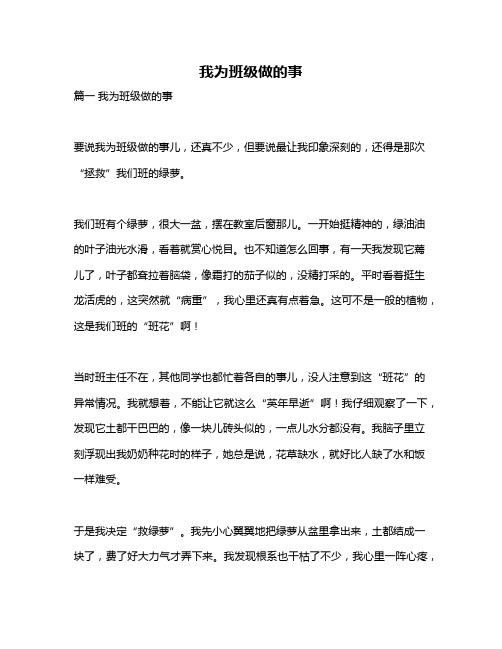 我为班级做的事

篇一 我为班级做的事

要说我为班级做的事儿，还真不少，但要说最让我印象深刻的，还得是那次“拯救”我们班的绿萝。

我们班有个绿萝，很大一盆，摆在教室后窗那儿。一开始挺精神的，绿油油的叶子油光水滑，看着就赏心悦目。也不知道怎么回事，有一天我发现它蔫儿了，叶子都耷拉着脑袋，像霜打的茄子似的，没精打采的。平时看着挺生龙活虎的，这突然就“病重”，我心里还真有点着急。这可不是一般的植物，这是我们班的“班花”啊！

当时班主任不在，其他同学也都忙着各自的事儿，没人注意到这“班花”的异常情况。我就想着，不能让它就这么“英年早逝”啊！我仔细观察了一下，发现它土都干巴巴的，像一块儿砖头似的，一点儿水分都没有。我脑子里立刻浮现出我奶奶种花时的样子，她总是说，花草缺水，就好比人缺了水和饭一样难受。

于是我决定“救绿萝”。我先小心翼翼地把绿萝从盆里拿出来，土都结成一块了，费了好大力气才弄下来。我发现根系也干枯了不少，我心里一阵心疼，